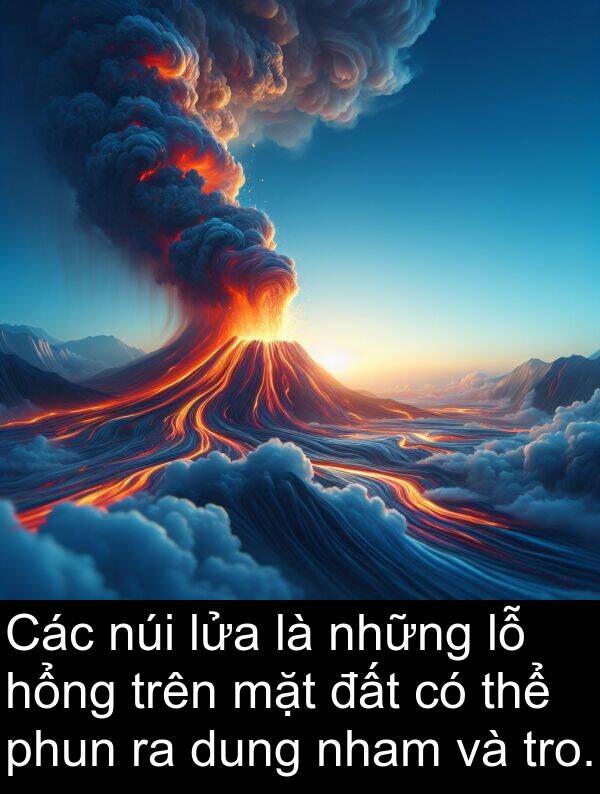 Các núi lửa là những lỗ hổng trên mặt đất có thể phun ra dung nham và tro.